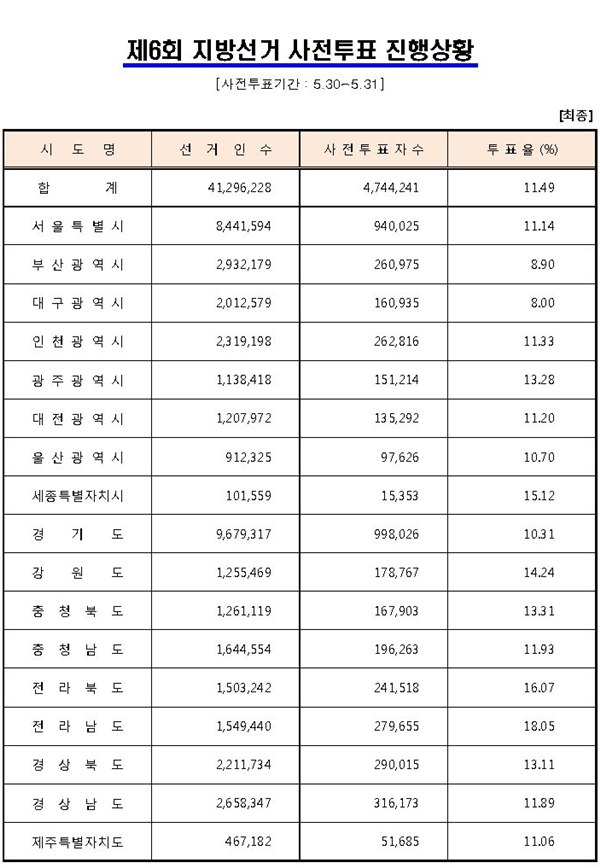 제6회 지방선거 사전투표 진행상황

[사전투표기간 : 5.30~5.31]

[최종]

| 시 도 명 | 선 거 인 수 | 사 전 투 표 자 수 | 투 표 율 (%) |
|---|---|---|---|
| 합 계 | 41,296,228 | 4,744,241 | 11.49 |
| 서 울 특 별 시 | 8,441,594 | 940,025 | 11.14 |
| 부 산 광 역 시 | 2,932,179 | 260,975 | 8.90 |
| 대 구 광 역 시 | 2,012,579 | 160,935 | 8.00 |
| 인 천 광 역 시 | 2,319,198 | 262,816 | 11.33 |
| 광 주 광 역 시 | 1,138,418 | 151,214 | 13.28 |
| 대 전 광 역 시 | 1,207,972 | 135,292 | 11.20 |
| 울 산 광 역 시 | 912,325 | 97,626 | 10.70 |
| 세종특별자치시 | 101,559 | 15,353 | 15.12 |
| 경 기 도 | 9,679,317 | 998,026 | 10.31 |
| 강 원 도 | 1,255,469 | 178,767 | 14.24 |
| 충 청 북 도 | 1,261,119 | 167,903 | 13.31 |
| 충 청 남 도 | 1,644,554 | 196,263 | 11.93 |
| 전 라 북 도 | 1,503,242 | 241,518 | 16.07 |
| 전 라 남 도 | 1,549,440 | 279,655 | 18.05 |
| 경 상 북 도 | 2,211,734 | 290,015 | 13.11 |
| 경 상 남 도 | 2,658,347 | 316,173 | 11.89 |
| 제주특별자치도 | 467,182 | 51,685 | 11.06 |